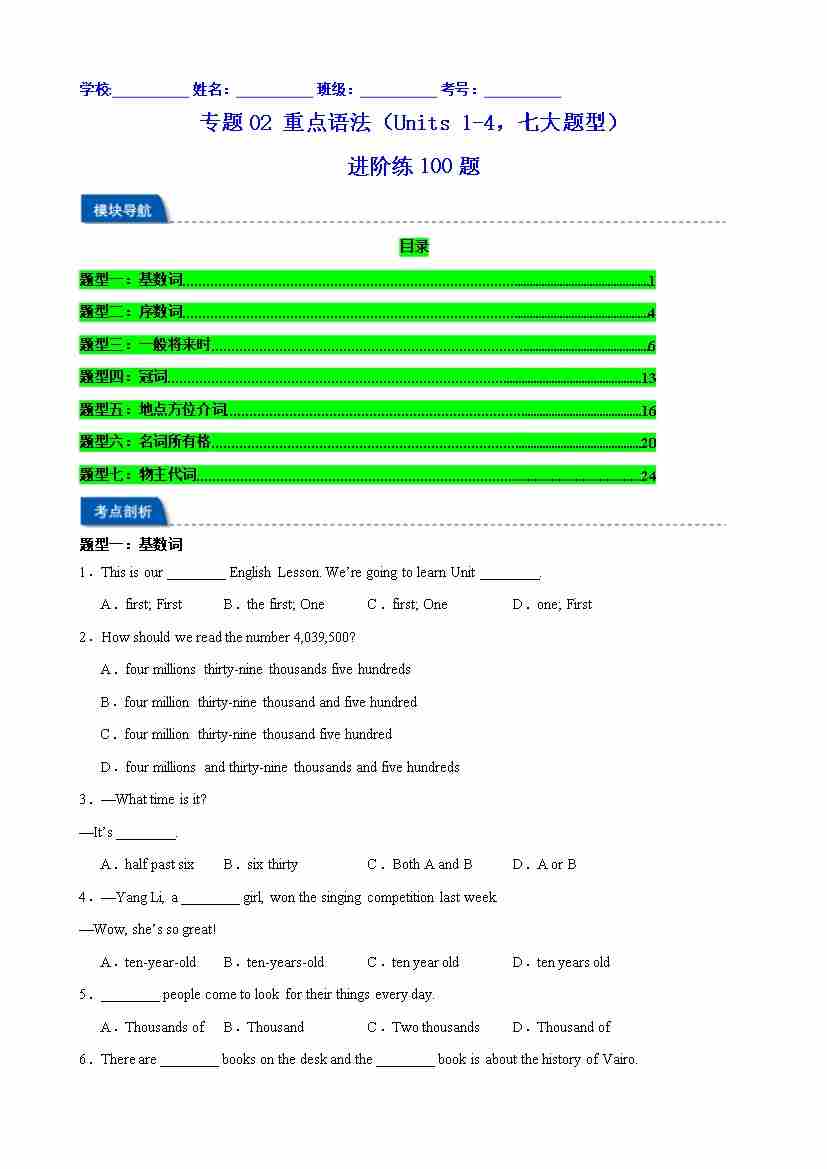 学校:____ 姓名:____ 班级:____ 考号:____

专题02 重点语法（Units 1-4，七大题型）

进阶练100题

模块导航

目录

题型一：基数词 1

题型二：序数词 4

题型三：一般将来时 6

题型四：冠词 13

题型五：地点方位介词 16

题型六：名词所有格 20

题型七：物主代词 24

考点剖析

题型一：基数词

1．This is our ____ English Lesson. We're going to learn Unit ____.

A．first; First B．the first; One C．first; One D．one; First

2．How should we read the number 4,039,500?

A．four millions thirty-nine thousands five hundreds

B．four million thirty-nine thousand and five hundred

C．four million thirty-nine thousand five hundred

D．four millions and thirty-nine thousands and five hundreds

3．—What time is it?

—It's ____.

A．half past six B．six thirty C．Both A and B D．A or B

4．—Yang Li, a ____ girl, won the singing competition last week.

—Wow, she's so great!

A．ten-year-old B．ten-years-old C．ten year old D．ten years old

5．____ people come to look for their things every day.

A．Thousands of B．Thousand C．Two thousands D．Thousand of

6．There are ____ books on the desk and the ____ book is about the history of Vairo.